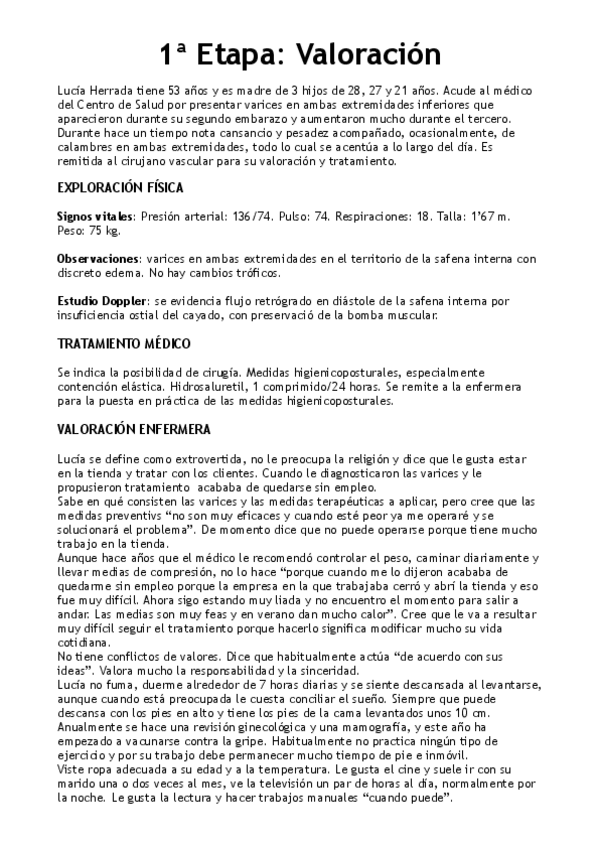 1ª Etapa: Valoración

Lucía Herrada tiene 53 años y es madre de 3 hijos de 28, 27 y 21 años. Acude al médico del Centro de Salud por presentar varices en ambas extremidades inferiores que aparecieron durante su segundo embarazo y aumentaron mucho durante el tercero. Durante hace un tiempo nota cansancio y pesadez acompañado, ocasionalmente, de calambres en ambas extremidades, todo lo cual se acentúa a lo largo del día. Es remitida al cirujano vascular para su valoración y tratamiento.

EXPLORACIÓN FÍSICA

Signos vitales: Presión arterial: 136/74. Pulso: 74. Respiraciones: 18. Talla: 1'67 m. Peso: 75 kg.

Observaciones: varices en ambas extremidades en el territorio de la safena interna con discreto edema. No hay cambios tróficos.

Estudio Doppler: se evidencia flujo retrógrado en diástole de la safena interna por insuficiencia ostial del cayado, con preservació de la bomba muscular.

TRATAMIENTO MÉDICO

Se indica la posibilidad de cirugía. Medidas higienicoposturales, especialmente contención elástica. Hidrosaluretil, 1 comprimido/24 horas. Se remite a la enfermera para la puesta en práctica de las medidas higienicoposturales.

VALORACIÓN ENFERMERA

Lucía se define como extrovertida, no le preocupa la religión y dice que le gusta estar en la tienda y tratar con los clientes. Cuando le diagnosticaron las varices y le propusieron tratamiento acababa de quedarse sin empleo.
Sabe en qué consisten las varices y las medidas terapéuticas a aplicar, pero cree que las medidas preventivs "no son muy eficaces y cuando esté peor ya me operaré y se solucionará el problema". De momento dice que no puede operarse porque tiene mucho trabajo en la tienda.
Aunque hace años que el médico le recomendó controlar el peso, caminar diariamente y llevar medias de compresión, no lo hace "porque cuando me lo dijeron acababa de quedarme sin empleo porque la empresa en la que trabajaba cerró y abrí la tienda y eso fue muy difícil. Ahora sigo estando muy liada y no encuentro el momento para salir a andar. Las medias son muy feas y en verano dan mucho calor". Cree que le va a resultar muy difícil seguir el tratamiento porque hacerlo significa modificar mucho su vida cotidiana.
No tiene conflictos de valores. Dice que habitualmente actúa "de acuerdo con sus ideas". Valora mucho la responsabilidad y la sinceridad.
Lucía no fuma, duerme alrededor de 7 horas diarias y se siente descansada al levantarse, aunque cuando está preocupada le cuesta conciliar el sueño. Siempre que puede descansa con los pies en alto y tiene los pies de la cama levantados unos 10 cm.
Anualmente se hace una revisión ginecológica y una mamografía, y este año ha empezado a vacunarse contra la gripe. Habitualmente no practica ningún tipo de ejercicio y por su trabajo debe permanecer mucho tiempo de pie e inmóvil.
Viste ropa adecuada a su edad y a la temperatura. Le gusta el cine y suele ir con su marido una o dos veces al mes, ve la televisión un par de horas al día, normalmente por la noche. Le gusta la lectura y hacer trabajos manuales "cuando puede".